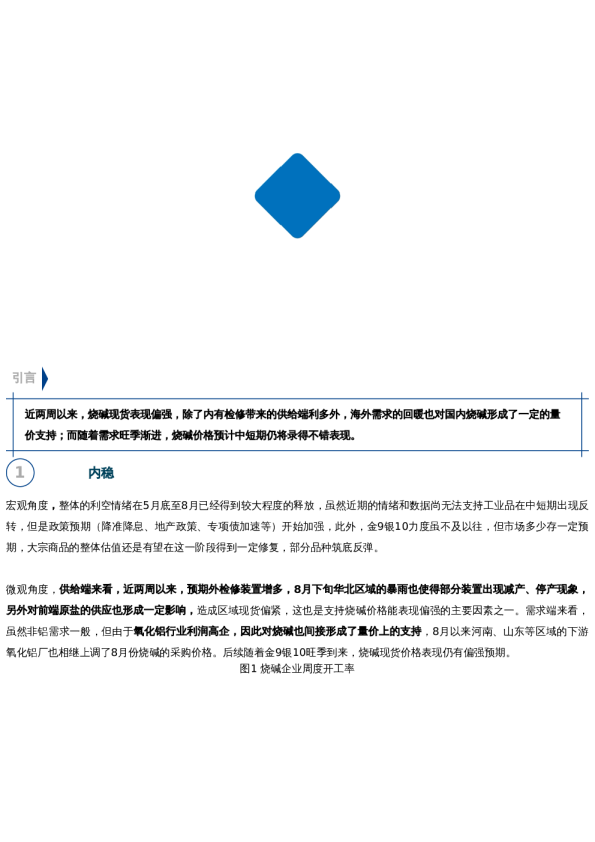 引言

近两周以来，烧碱现货表现偏强，除了内有检修带来的供给端利多外，海外需求的回暖也对国内烧碱形成了一定的量价支持；而随着需求旺季渐进，烧碱价格预计中短期仍将录得不错表现。

1

内稳

宏观角度，整体的利空情绪在5月底至8月已经得到较大程度的释放，虽然近期的情绪和数据尚无法支持工业品在中短期出现反转，但是政策预期（降准降息、地产政策、专项债加速等）开始加强，此外，金9银10力度虽不及以往，但市场多少存一定预期，大宗商品的整体估值还是有望在这一阶段得到一定修复，部分品种筑底反弹。

微观角度，供给端来看，近两周以来，预期外检修装置增多，8月下旬华北区域的暴雨也使得部分装置出现减产、停产现象，另外对前端原盐的供应也形成一定影响，造成区域现货偏紧，这也是支持烧碱价格能表现偏强的主要因素之一。需求端来看，虽然非铝需求一般，但由于氧化铝行业利润高企，因此对烧碱也间接形成了量价上的支持，8月以来河南、山东等区域的下游氧化铝厂也相继上调了8月份烧碱的采购价格。后续随着金9银10旺季到来，烧碱现货价格表现仍有偏强预期。

图1 烧碱企业周度开工率